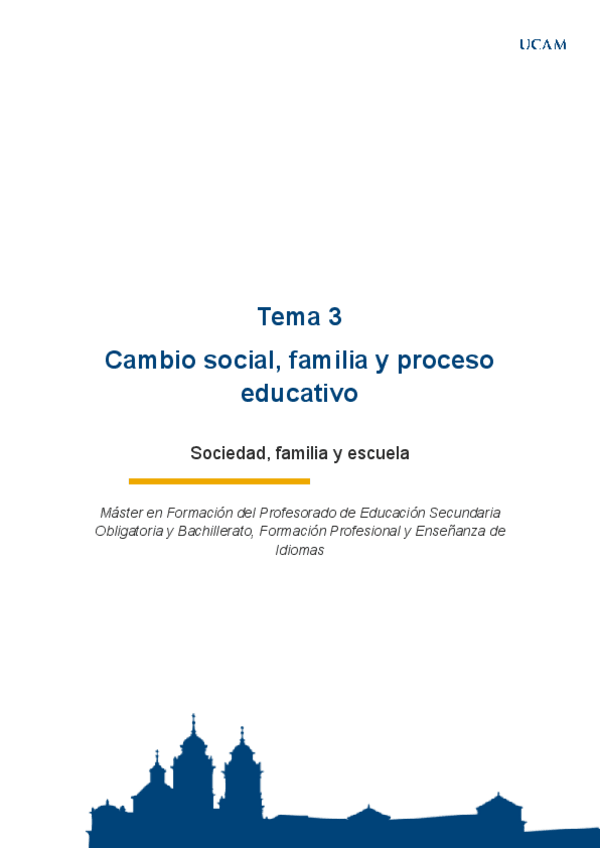 UCAM

Tema 3

Cambio social, familia y proceso educativo

Sociedad, familia y escuela

Máster en Formación del Profesorado de Educación Secundaria Obligatoria y Bachillerato, Formación Profesional y Enseñanza de Idiomas